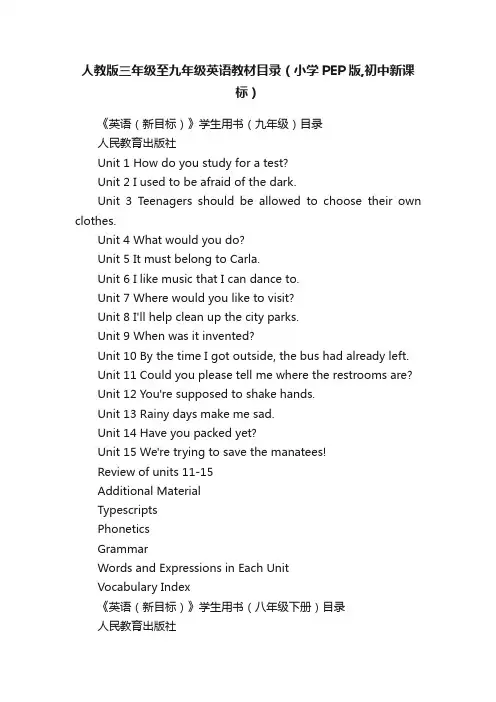 人教版三年级至九年级英语教材目录（小学PEP版,初中新课标）

《英语（新目标）》学生用书（九年级）目录

人民教育出版社

Unit 1 How do you study for a test?

Unit 2 I used to be afraid of the dark.

Unit 3 Teenagers should be allowed to choose their own clothes.

Unit 4 What would you do?

Unit 5 It must belong to Carla.

Unit 6 I like music that I can dance to.

Unit 7 Where would you like to visit?

Unit 8 I'll help clean up the city parks.

Unit 9 When was it invented?

Unit 10 By the time I got outside, the bus had already left.

Unit 11 Could you please tell me where the restrooms are?

Unit 12 You're supposed to shake hands.

Unit 13 Rainy days make me sad.

Unit 14 Have you packed yet?

Unit 15 We're trying to save the manatees!

Review of units 11-15

Additional Material

Typescripts

Phonetics

Grammar

Words and Expressions in Each Unit

Vocabulary Index

《英语（新目标）》学生用书（八年级下册）目录

人民教育出版社